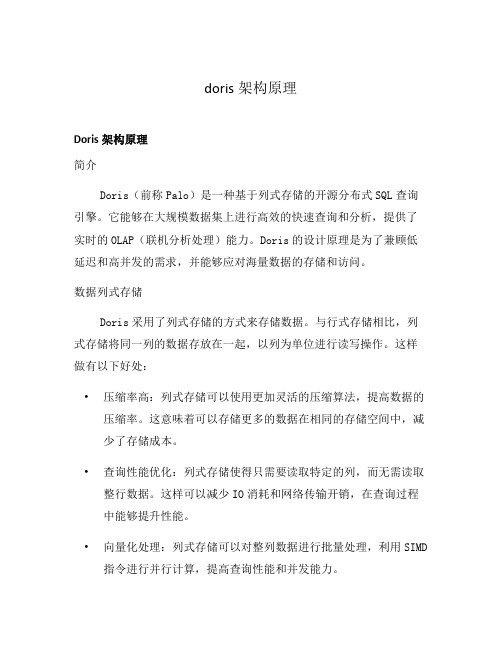 doris 架构原理

Doris 架构原理

简介

Doris（前称 Palo）是一种基于列式存储的开源分布式 SQL 查询引擎。它能够在大规模数据集上进行高效的快速查询和分析，提供了实时的 OLAP（联机分析处理）能力。Doris 的设计原理是为了兼顾低延迟和高并发的需求，并能够应对海量数据的存储和访问。

数据列式存储

Doris 采用了列式存储的方式来存储数据。与行式存储相比，列式存储将同一列的数据存放在一起，以列为单位进行读写操作。这样做有以下好处：

• 压缩率高：列式存储可以使用更加灵活的压缩算法，提高数据的压缩率。这意味着可以存储更多的数据在相同的存储空间中，减少了存储成本。

• 查询性能优化：列式存储使得只需要读取特定的列，而无需读取整行数据。这样可以减少 IO 消耗和网络传输开销，在查询过程中能够提升性能。

• 向量化处理：列式存储可以对整列数据进行批量处理，利用 SIMD 指令进行并行计算，提高查询性能和并发能力。